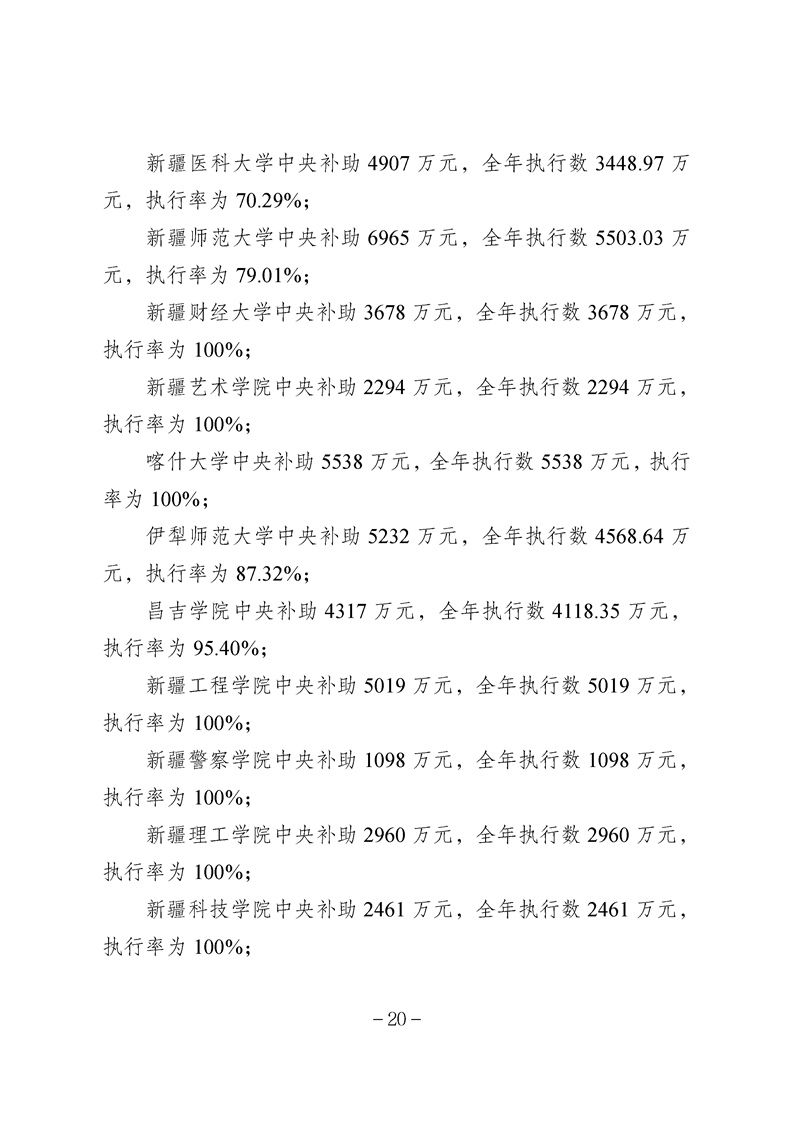 新疆医科大学中央补助 4907 万元，全年执行数 3448.97 万元，执行率为 70.29%；

新疆师范大学中央补助 6965 万元，全年执行数 5503.03 万元，执行率为 79.01%；

新疆财经大学中央补助 3678 万元，全年执行数 3678 万元，执行率为 100%；

新疆艺术学院中央补助 2294 万元，全年执行数 2294 万元，执行率为 100%；

喀什大学中央补助 5538 万元，全年执行数 5538 万元，执行率为 100%；

伊犁师范大学中央补助 5232 万元，全年执行数 4568.64 万元，执行率为 87.32%；

昌吉学院中央补助 4317 万元，全年执行数 4118.35 万元，执行率为 95.40%；

新疆工程学院中央补助 5019 万元，全年执行数 5019 万元，执行率为 100%；

新疆警察学院中央补助 1098 万元，全年执行数 1098 万元，执行率为 100%；

新疆理工学院中央补助 2960 万元，全年执行数 2960 万元，执行率为 100%；

新疆科技学院中央补助 2461 万元，全年执行数 2461 万元，执行率为 100%；

－20－